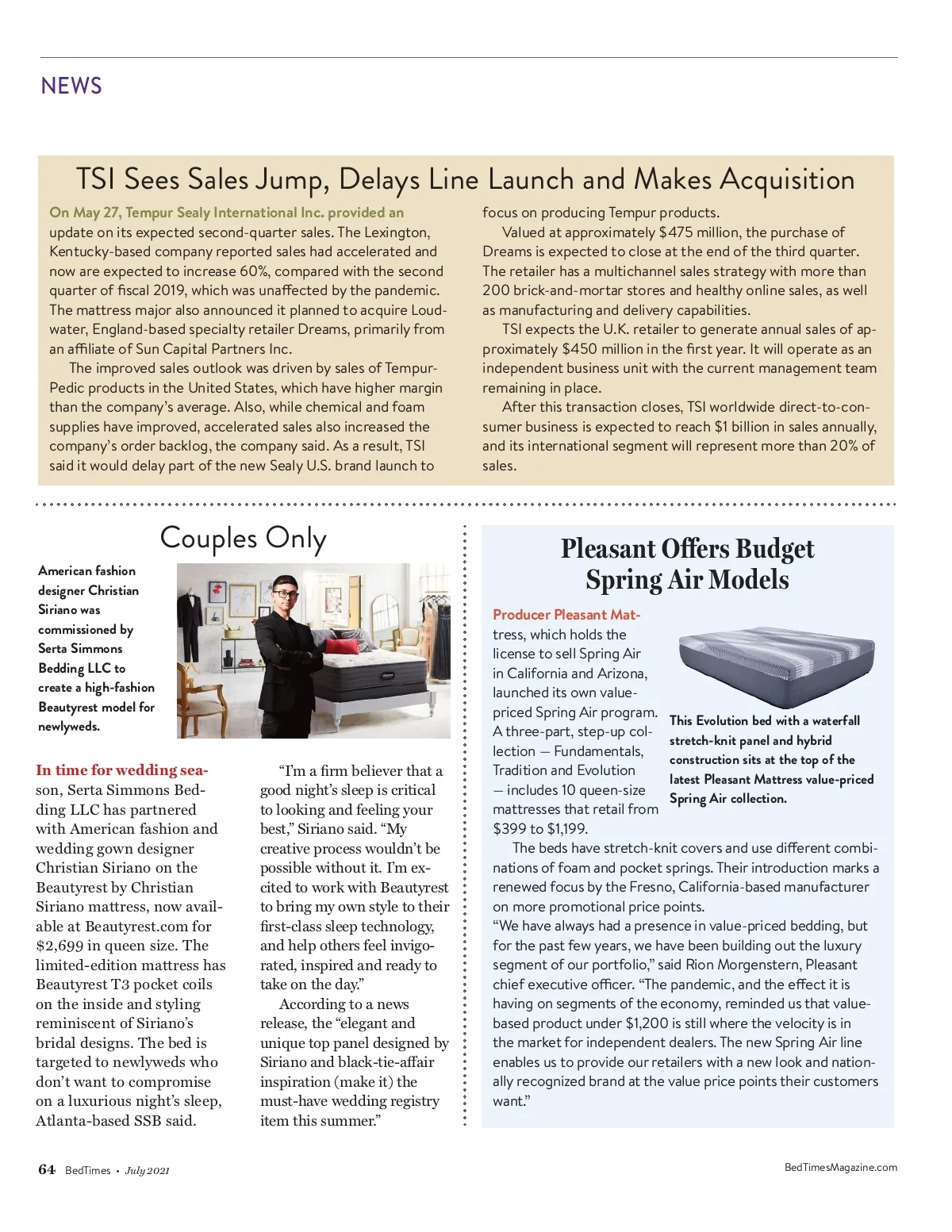 NEWS

TSI Sees Sales Jump, Delays Line Launch and Makes Acquisition

On May 27, Tempur Sealy International Inc. provided an update on its expected second-quarter sales. The Lexington, Kentucky-based company reported sales had accelerated and now are expected to increase 60%, compared with the second quarter of fiscal 2019, which was unaffected by the pandemic. The mattress major also announced it planned to acquire Loudwater, England-based specialty retailer Dreams, primarily from an affiliate of Sun Capital Partners Inc.

The improved sales outlook was driven by sales of Tempur-Pedic products in the United States, which have higher margin than the company's average. Also, while chemical and foam supplies have improved, accelerated sales also increased the company's order backlog, the company said. As a result, TSI said it would delay part of the new Sealy U.S. brand launch to focus on producing Tempur products.

Valued at approximately $475 million, the purchase of Dreams is expected to close at the end of the third quarter. The retailer has a multichannel sales strategy with more than 200 brick-and-mortar stores and healthy online sales, as well as manufacturing and delivery capabilities.

TSI expects the U.K. retailer to generate annual sales of approximately $450 million in the first year. It will operate as an independent business unit with the current management team remaining in place.

After this transaction closes, TSI worldwide direct-to-consumer business is expected to reach $1 billion in sales annually, and its international segment will represent more than 20% of sales.

Couples Only

American fashion designer Christian Siriano was commissioned by Serta Simmons Bedding LLC to create a high-fashion Beautyrest model for newlyweds.

In time for wedding season, Serta Simmons Bedding LLC has partnered with American fashion and wedding gown designer Christian Siriano on the Beautyrest by Christian Siriano mattress, now available at Beautyrest.com for $2,699 in queen size. The limited-edition mattress has Beautyrest T3 pocket coils on the inside and styling reminiscent of Siriano's bridal designs. The bed is targeted to newlyweds who don't want to compromise on a luxurious night's sleep, Atlanta-based SSB said.

"I'm a firm believer that a good night's sleep is critical to looking and feeling your best," Siriano said. "My creative process wouldn't be possible without it. I'm excited to work with Beautyrest to bring my own style to their first-class sleep technology, and help others feel invigorated, inspired and ready to take on the day."

According to a news release, the "elegant and unique top panel designed by Siriano and black-tie-affair inspiration (make it) the must-have wedding registry item this summer."

Pleasant Offers Budget Spring Air Models

Producer Pleasant Mattress, which holds the license to sell Spring Air in California and Arizona, launched its own value-priced Spring Air program. A three-part, step-up collection — Fundamentals, Tradition and Evolution — includes 10 queen-size mattresses that retail from $399 to $1,199.

This Evolution bed with a waterfall stretch-knit panel and hybrid construction sits at the top of the latest Pleasant Mattress value-priced Spring Air collection.

The beds have stretch-knit covers and use different combinations of foam and pocket springs. Their introduction marks a renewed focus by the Fresno, California-based manufacturer on more promotional price points.
"We have always had a presence in value-priced bedding, but for the past few years, we have been building out the luxury segment of our portfolio," said Rion Morgenstern, Pleasant chief executive officer. "The pandemic, and the effect it is having on segments of the economy, reminded us that value-based product under $1,200 is still where the velocity is in the market for independent dealers. The new Spring Air line enables us to provide our retailers with a new look and nationally recognized brand at the value price points their customers want."

64 BedTimes • July 2021

BedTimesMagazine.com